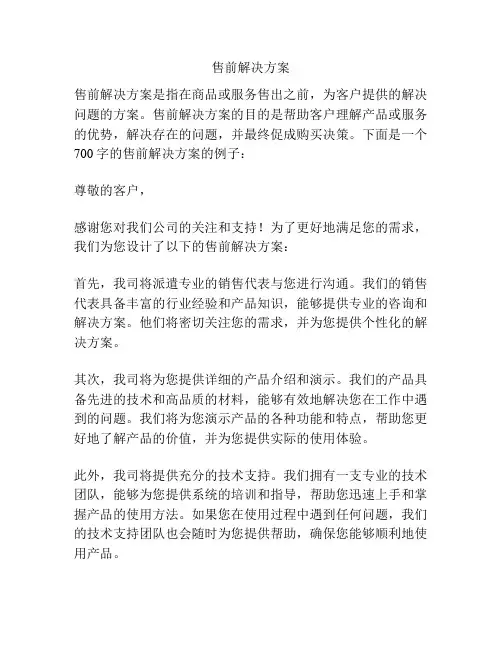 售前解决方案

售前解决方案是指在商品或服务售出之前，为客户提供的解决问题的方案。售前解决方案的目的是帮助客户理解产品或服务的优势，解决存在的问题，并最终促成购买决策。下面是一个700字的售前解决方案的例子：

尊敬的客户，

感谢您对我们公司的关注和支持！为了更好地满足您的需求，我们为您设计了以下的售前解决方案：

首先，我司将派遣专业的销售代表与您进行沟通。我们的销售代表具备丰富的行业经验和产品知识，能够提供专业的咨询和解决方案。他们将密切关注您的需求，并为您提供个性化的解决方案。

其次，我司将为您提供详细的产品介绍和演示。我们的产品具备先进的技术和高品质的材料，能够有效地解决您在工作中遇到的问题。我们将为您演示产品的各种功能和特点，帮助您更好地了解产品的价值，并为您提供实际的使用体验。

此外，我司将提供充分的技术支持。我们拥有一支专业的技术团队，能够为您提供系统的培训和指导，帮助您迅速上手和掌握产品的使用方法。如果您在使用过程中遇到任何问题，我们的技术支持团队也会随时为您提供帮助，确保您能够顺利地使用产品。